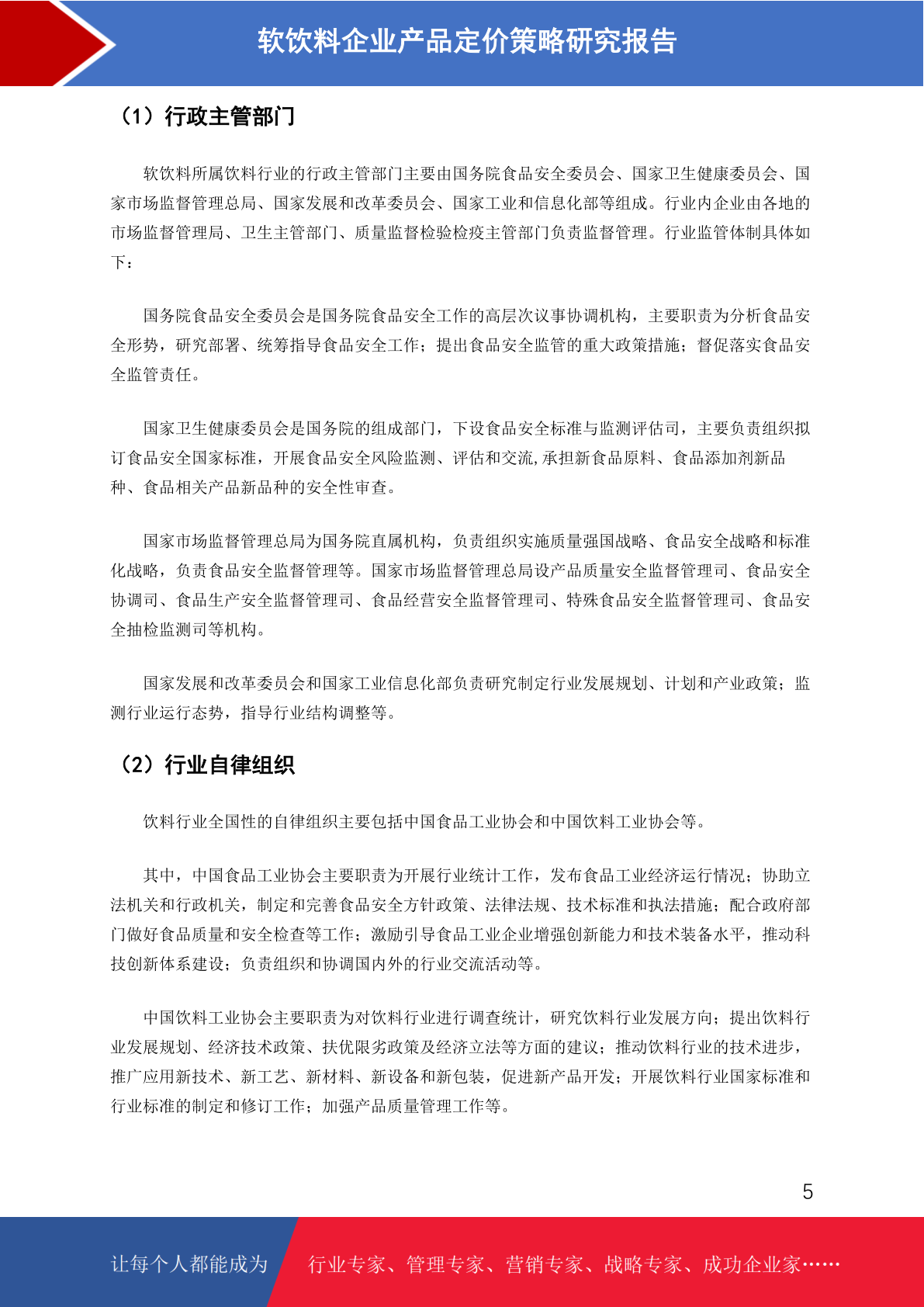 软饮料企业产品定价策略研究报告

（1）行政主管部门

软饮料所属饮料行业的行政主管部门主要由国务院食品安全委员会、国家卫生健康委员会、国家市场监督管理总局、国家发展和改革委员会、国家工业和信息化部等组成。行业内企业由各地的市场监督管理局、卫生主管部门、质量监督检验检疫主管部门负责监督管理。行业监管体制具体如下：

国务院食品安全委员会是国务院食品安全工作的高层次议事协调机构，主要职责为分析食品安全形势，研究部署、统筹指导食品安全工作；提出食品安全监管的重大政策措施；督促落实食品安全监管责任。

国家卫生健康委员会是国务院的组成部门，下设食品安全标准与监测评估司，主要负责组织拟订食品安全国家标准，开展食品安全风险监测、评估和交流,承担新食品原料、食品添加剂新品种、食品相关产品新品种的安全性审查。

国家市场监督管理总局为国务院直属机构，负责组织实施质量强国战略、食品安全战略和标准化战略，负责食品安全监督管理等。国家市场监督管理总局设产品质量安全监督管理司、食品安全协调司、食品生产安全监督管理司、食品经营安全监督管理司、特殊食品安全监督管理司、食品安全抽检监测司等机构。

国家发展和改革委员会和国家工业信息化部负责研究制定行业发展规划、计划和产业政策；监测行业运行态势，指导行业结构调整等。

（2）行业自律组织

饮料行业全国性的自律组织主要包括中国食品工业协会和中国饮料工业协会等。

其中，中国食品工业协会主要职责为开展行业统计工作，发布食品工业经济运行情况；协助立法机关和行政机关，制定和完善食品安全方针政策、法律法规、技术标准和执法措施；配合政府部门做好食品质量和安全检查等工作；激励引导食品工业企业增强创新能力和技术装备水平，推动科技创新体系建设；负责组织和协调国内外的行业交流活动等。

中国饮料工业协会主要职责为对饮料行业进行调查统计，研究饮料行业发展方向；提出饮料行业发展规划、经济技术政策、扶优限劣政策及经济立法等方面的建议；推动饮料行业的技术进步，推广应用新技术、新工艺、新材料、新设备和新包装，促进新产品开发；开展饮料行业国家标准和行业标准的制定和修订工作；加强产品质量管理工作等。

5

让每个人都能成为 行业专家、管理专家、营销专家、战略专家、成功企业家……